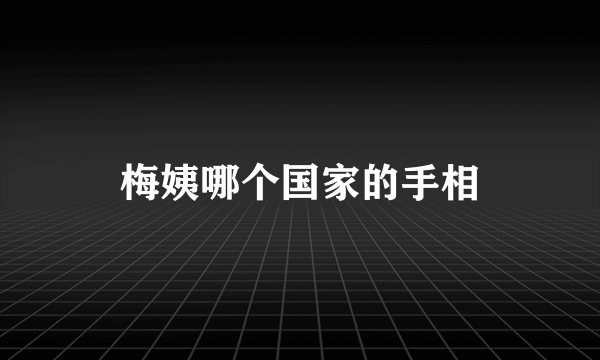 梅姨哪个国家的手相